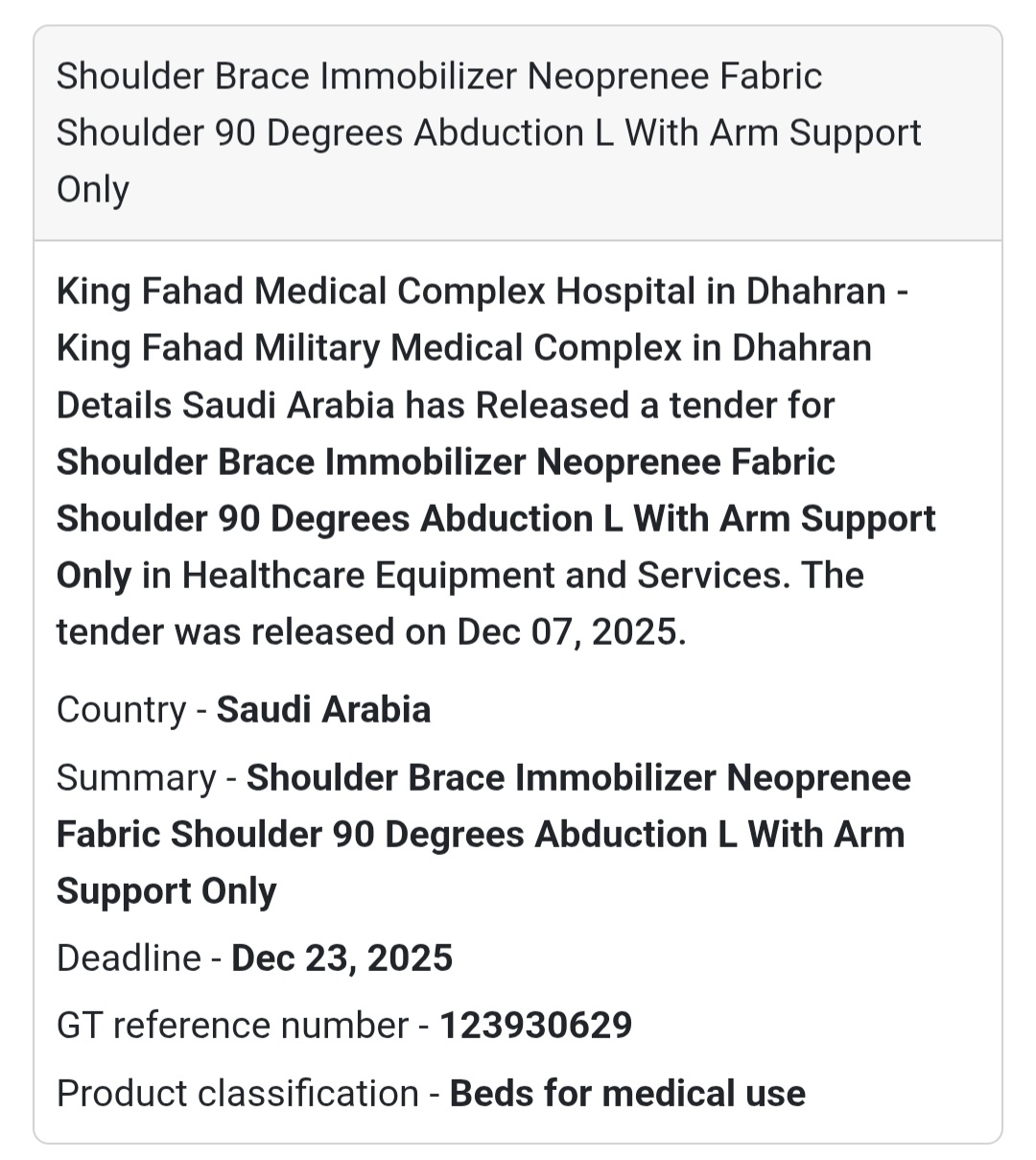 Shoulder Brace Immobilizer Neoprenee Fabric Shoulder 90 Degrees Abduction L With Arm Support Only

King Fahad Medical Complex Hospital in Dhahran - King Fahad Military Medical Complex in Dhahran Details Saudi Arabia has Released a tender for Shoulder Brace Immobilizer Neoprenee Fabric Shoulder 90 Degrees Abduction L With Arm Support Only in Healthcare Equipment and Services. The tender was released on Dec 07, 2025.

Country - Saudi Arabia

Summary - Shoulder Brace Immobilizer Neoprenee Fabric Shoulder 90 Degrees Abduction L With Arm Support Only

Deadline - Dec 23, 2025

GT reference number - 123930629

Product classification - Beds for medical use